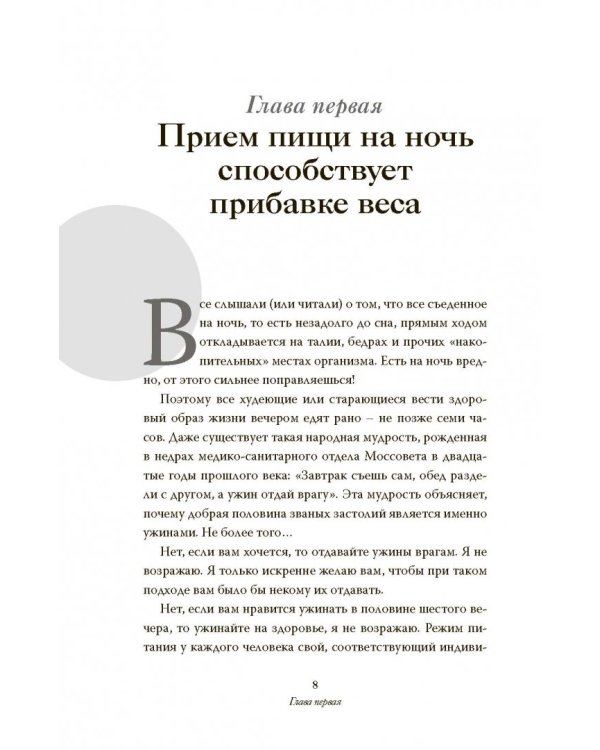 Глава первая
Прием пищи на ночь способствует прибавке веса

Все слышали (или читали) о том, что все съеденное на ночь, то есть незадолго до сна, прямым ходом откладывается на талии, бедрах и прочих «накопительных» местах организма. Есть на ночь вредно, от этого сильнее поправляешься!

Поэтому все худеющие или старающиеся вести здоровый образ жизни вечером едят рано – не позже семи часов. Даже существует такая народная мудрость, рожденная в недрах медико-санитарного отдела Моссовета в двадцатые годы прошлого века: «Завтрак съешь сам, обед раздели с другом, а ужин отдай врагу». Эта мудрость объясняет, почему добрая половина званых застолий является именно ужинами. Не более того…

Нет, если вам хочется, то отдавайте ужины врагам. Я не возражаю. Я только искренне желаю вам, чтобы при таком подходе вам было бы некому их отдавать.

Нет, если вам нравится ужинать в половине шестого вечера, то ужинайте на здоровье, я не возражаю. Режим питания у каждого человека свой, соответствующий индиви-

8
Глава первая